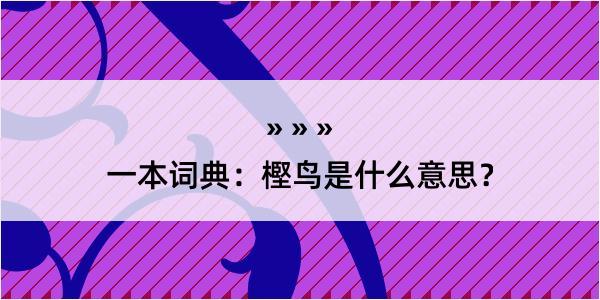 » » »

一本词典：樫鸟是什么意思？